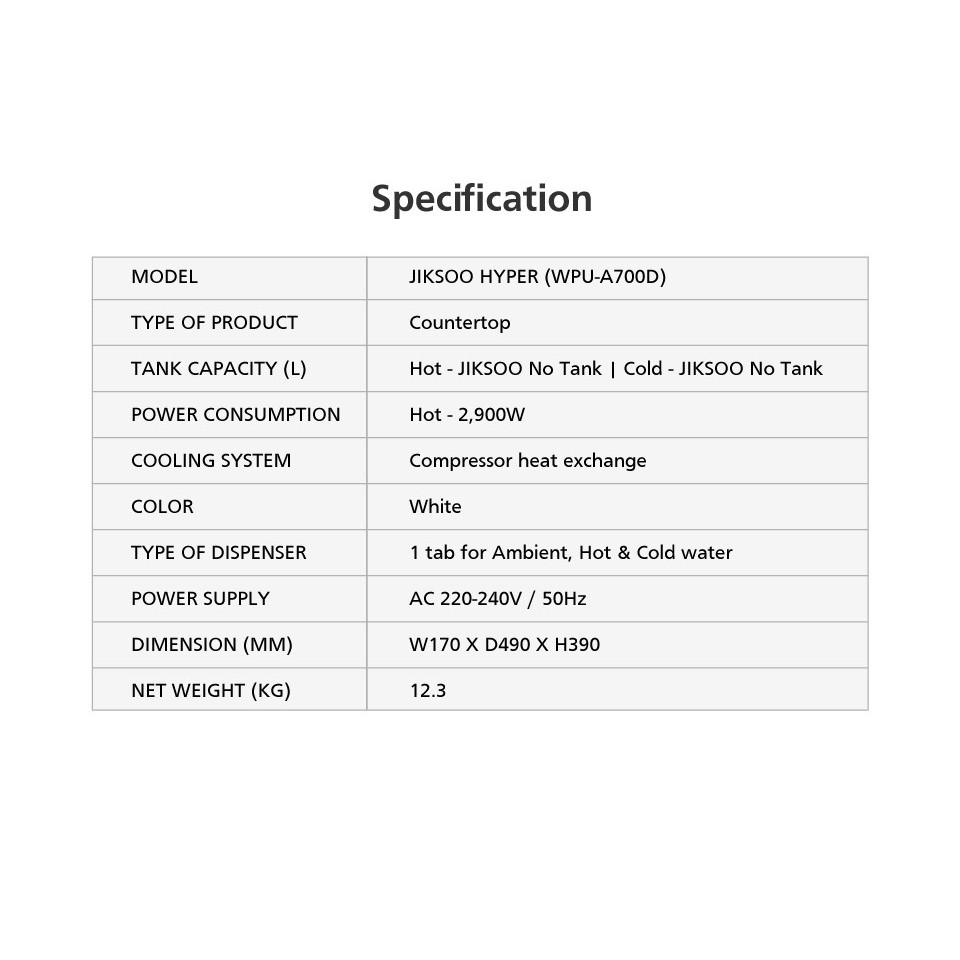 Specification

| MODEL | JIKSOO HYPER (WPU-A700D) |
|---|---|
| TYPE OF PRODUCT | Countertop |
| TANK CAPACITY (L) | Hot - JIKSOO No Tank \| Cold - JIKSOO No Tank |
| POWER CONSUMPTION | Hot - 2,900W |
| COOLING SYSTEM | Compressor heat exchange |
| COLOR | White |
| TYPE OF DISPENSER | 1 tab for Ambient, Hot & Cold water |
| POWER SUPPLY | AC 220-240V / 50Hz |
| DIMENSION (MM) | W170 X D490 X H390 |
| NET WEIGHT (KG) | 12.3 |